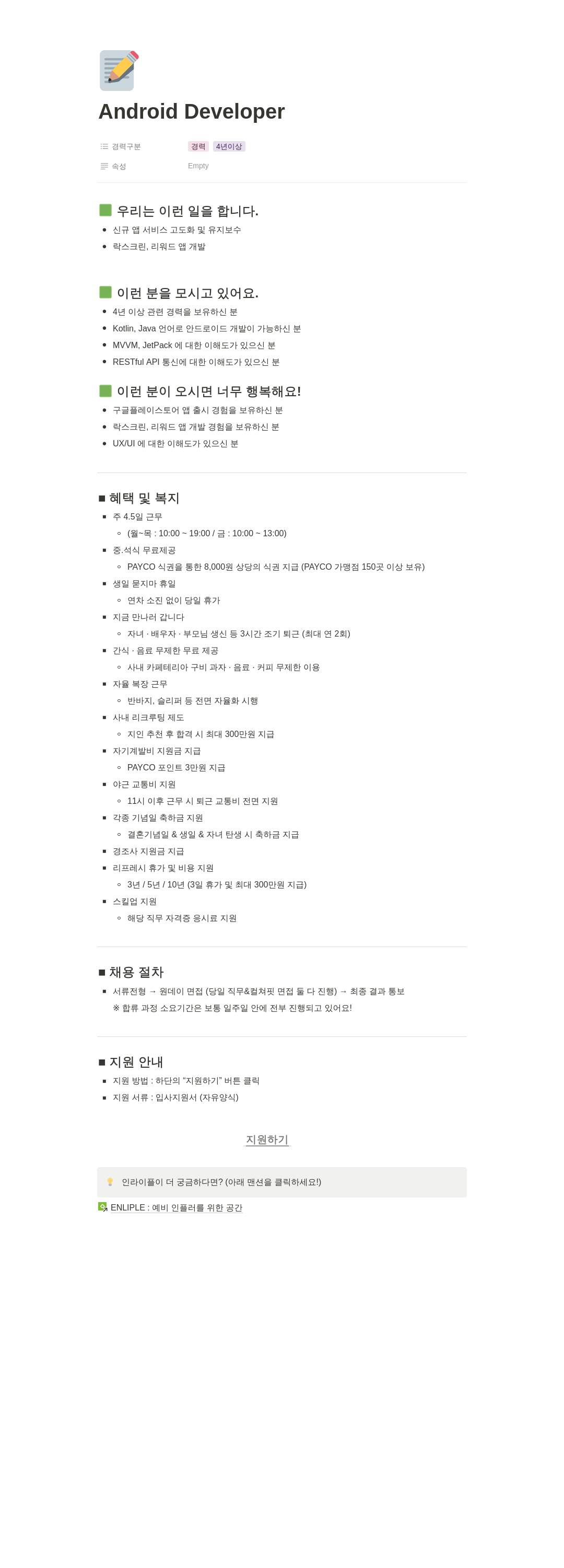 Android Developer

경력구분 경력 4년이상

속성 Empty

🟩 우리는 이런 일을 합니다.

- 신규 앱 서비스 고도화 및 유지보수
- 락스크린, 리워드 앱 개발

🟩 이런 분을 모시고 있어요.

- 4년 이상 관련 경력을 보유하신 분
- Kotlin, Java 언어로 안드로이드 개발이 가능하신 분
- MVVM, JetPack 에 대한 이해도가 있으신 분
- RESTful API 통신에 대한 이해도가 있으신 분

🟩 이런 분이 오시면 너무 행복해요!

- 구글플레이스토어 앱 출시 경험을 보유하신 분
- 락스크린, 리워드 앱 개발 경험을 보유하신 분
- UX/UI 에 대한 이해도가 있으신 분

■ 혜택 및 복지

- 주 4.5일 근무
  - (월~목 : 10:00 ~ 19:00 / 금 : 10:00 ~ 13:00)
- 중.석식 무료제공
  - PAYCO 식권을 통한 8,000원 상당의 식권 지급 (PAYCO 가맹점 150곳 이상 보유)
- 생일 묻지마 휴일
  - 연차 소진 없이 당일 휴가
- 지금 만나러 갑니다
  - 자녀 · 배우자 · 부모님 생신 등 3시간 조기 퇴근 (최대 연 2회)
- 간식 · 음료 무제한 무료 제공
  - 사내 카페테리아 구비 과자 · 음료 · 커피 무제한 이용
- 자율 복장 근무
  - 반바지, 슬리퍼 등 전면 자율화 시행
- 사내 리크루팅 제도
  - 지인 추천 후 합격 시 최대 300만원 지급
- 자기계발비 지원금 지급
  - PAYCO 포인트 3만원 지급
- 야근 교통비 지원
  - 11시 이후 근무 시 퇴근 교통비 전면 지원
- 각종 기념일 축하금 지원
  - 결혼기념일 & 생일 & 자녀 탄생 시 축하금 지급
- 경조사 지원금 지급
- 리프레시 휴가 및 비용 지원
  - 3년 / 5년 / 10년 (3일 휴가 및 최대 300만원 지급)
- 스킬업 지원
  - 해당 직무 자격증 응시료 지원

■ 채용 절차

- 서류전형 → 원데이 면접 (당일 직무&컬쳐핏 면접 둘 다 진행) → 최종 결과 통보
※ 합류 과정 소요기간은 보통 일주일 안에 전부 진행되고 있어요!

■ 지원 안내

- 지원 방법 : 하단의 "지원하기" 버튼 클릭
- 지원 서류 : 입사지원서 (자유양식)

지원하기

💡 인라이플이 더 궁금하다면? (아래 맨션을 클릭하세요!)

ENLIPLE : 예비 인플러를 위한 공간